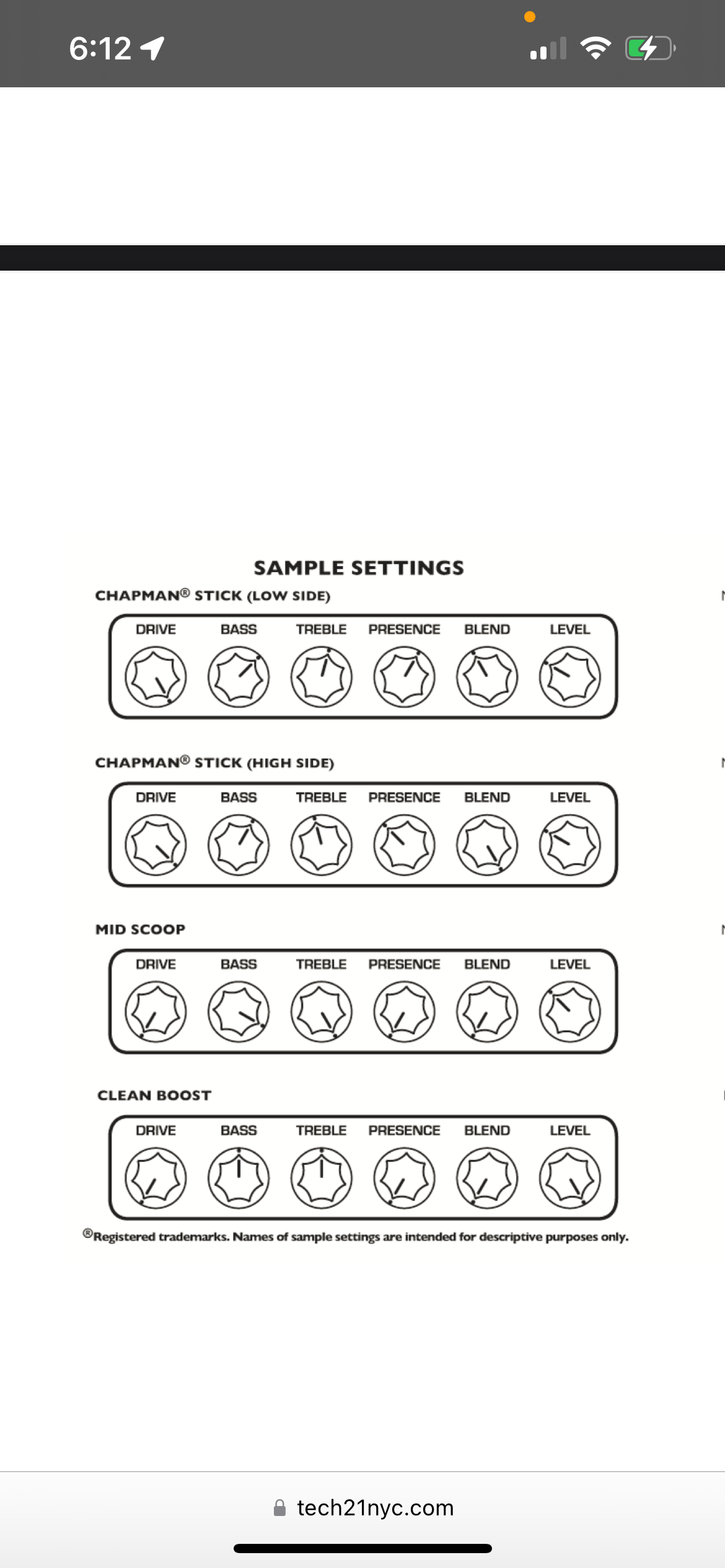 6:12

SAMPLE SETTINGS

CHAPMAN® STICK (LOW SIDE)

DRIVE BASS TREBLE PRESENCE BLEND LEVEL

CHAPMAN® STICK (HIGH SIDE)

DRIVE BASS TREBLE PRESENCE BLEND LEVEL

MID SCOOP

DRIVE BASS TREBLE PRESENCE BLEND LEVEL

CLEAN BOOST

DRIVE BASS TREBLE PRESENCE BLEND LEVEL

®Registered trademarks. Names of sample settings are intended for descriptive purposes only.

tech21nyc.com